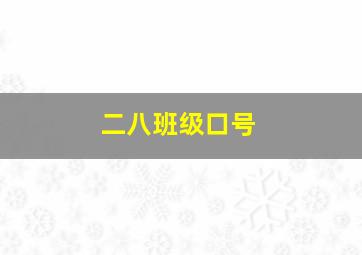 二八班级口号